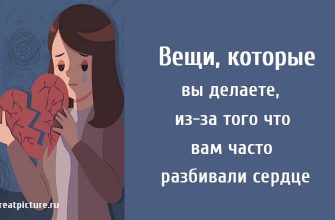 Вещи, которые вы делаете, из-за того что вам часто разбивали сердце

reatpicture.ru